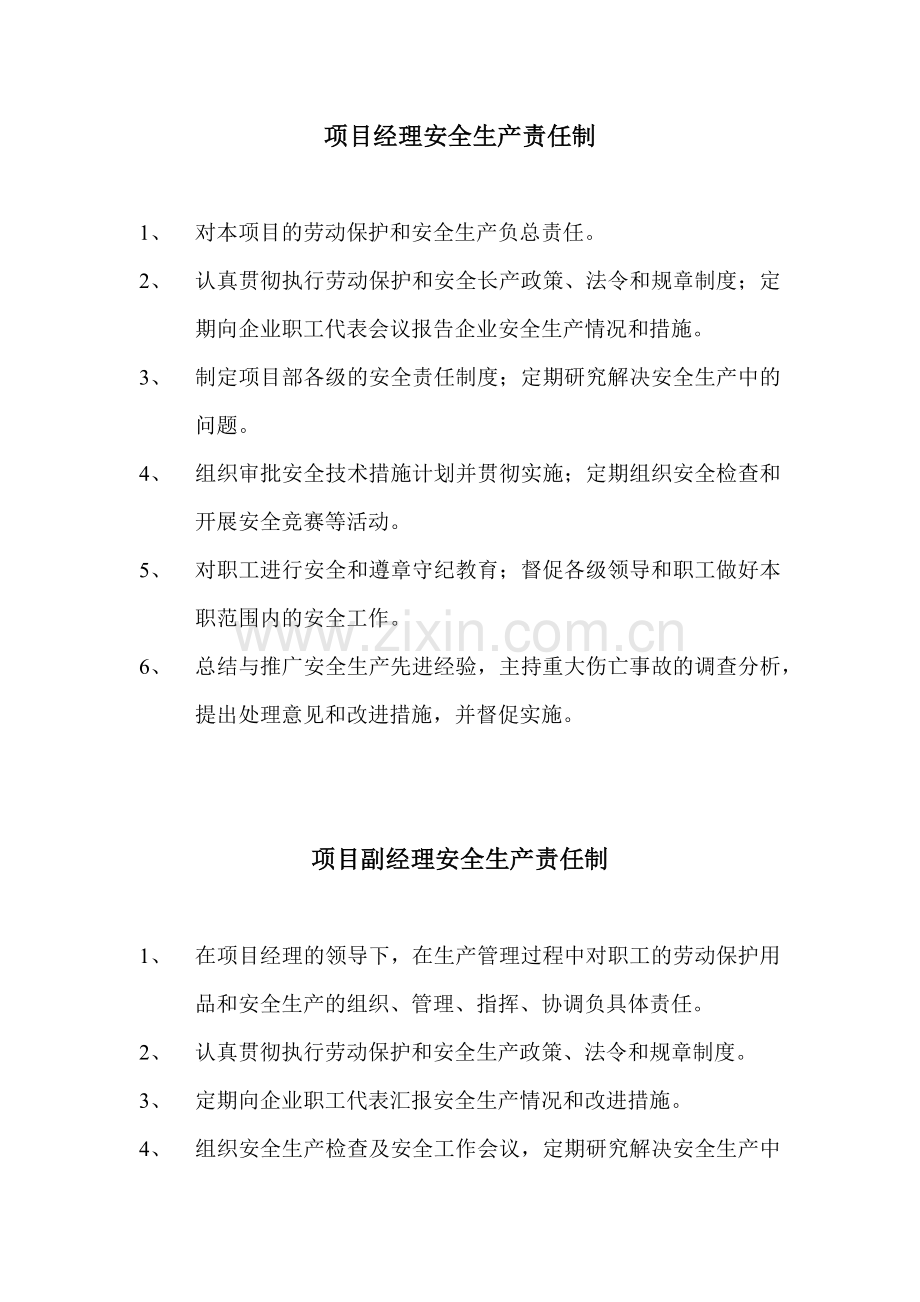 项目经理安全生产责任制

1、 对本项目的劳动保护和安全生产负总责任。

2、 认真贯彻执行劳动保护和安全长产政策、法令和规章制度；定期向企业职工代表会议报告企业安全生产情况和措施。

3、 制定项目部各级的安全责任制度；定期研究解决安全生产中的问题。

4、 组织审批安全技术措施计划并贯彻实施；定期组织安全检查和开展安全竞赛等活动。

5、 对职工进行安全和遵章守纪教育；督促各级领导和职工做好本职范围内的安全工作。

www.zixin.com.cn

6、 总结与推广安全生产先进经验，主持重大伤亡事故的调查分析，提出处理意见和改进措施，并督促实施。

项目副经理安全生产责任制

1、 在项目经理的领导下，在生产管理过程中对职工的劳动保护用品和安全生产的组织、管理、指挥、协调负具体责任。

2、 认真贯彻执行劳动保护和安全生产政策、法令和规章制度。

3、 定期向企业职工代表汇报安全生产情况和改进措施。

4、 组织安全生产检查及安全工作会议，定期研究解决安全生产中